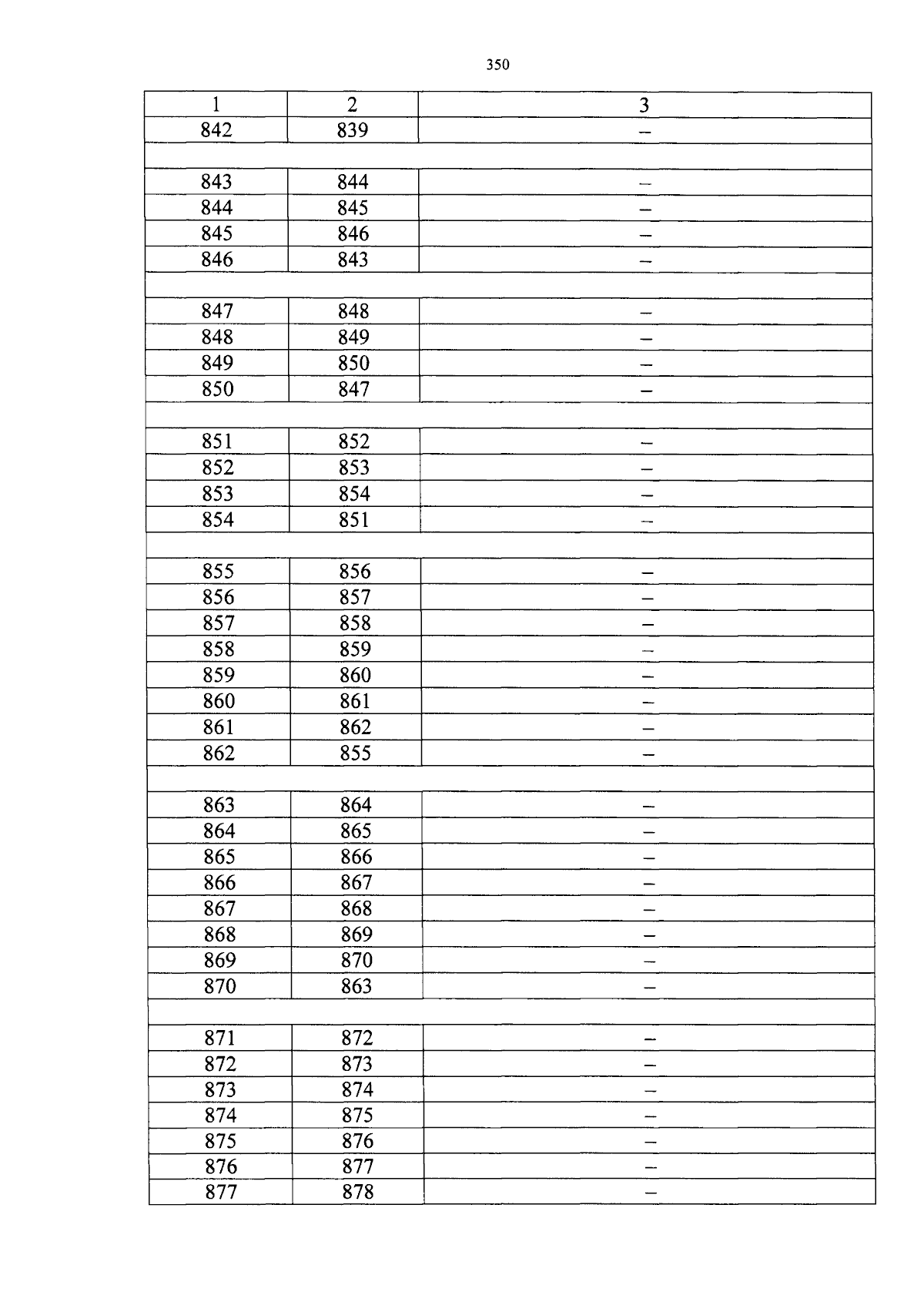 350

| 1 | 2 | 3 |
|---|---|---|
| 842 | 839 | – |
| | | |
| 843 | 844 | – |
| 844 | 845 | – |
| 845 | 846 | – |
| 846 | 843 | – |
| | | |
| 847 | 848 | – |
| 848 | 849 | – |
| 849 | 850 | – |
| 850 | 847 | – |
| | | |
| 851 | 852 | – |
| 852 | 853 | – |
| 853 | 854 | – |
| 854 | 851 | – |
| | | |
| 855 | 856 | – |
| 856 | 857 | – |
| 857 | 858 | – |
| 858 | 859 | – |
| 859 | 860 | – |
| 860 | 861 | – |
| 861 | 862 | – |
| 862 | 855 | – |
| | | |
| 863 | 864 | – |
| 864 | 865 | – |
| 865 | 866 | – |
| 866 | 867 | – |
| 867 | 868 | – |
| 868 | 869 | – |
| 869 | 870 | – |
| 870 | 863 | – |
| | | |
| 871 | 872 | – |
| 872 | 873 | – |
| 873 | 874 | – |
| 874 | 875 | – |
| 875 | 876 | – |
| 876 | 877 | – |
| 877 | 878 | – |